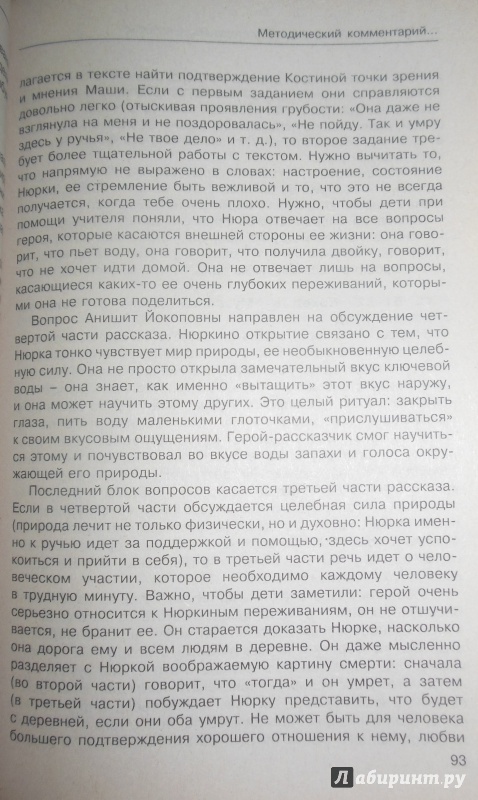 Методический комментарий...

лагается в тексте найти подтверждение Костиной точки зрения и мнения Маши. Если с первым заданием они справляются довольно легко (отыскивая проявления грубости: «Она даже не взглянула на меня и не поздоровалась», «Не пойду. Так и умру здесь у ручья», «Не твое дело» и т. д.), то второе задание требует более тщательной работы с текстом. Нужно вычитать то, что напрямую не выражено в словах: настроение, состояние Нюрки, ее стремление быть вежливой и то, что это не всегда получается, когда тебе очень плохо. Нужно, чтобы дети при помощи учителя поняли, что Нюра отвечает на все вопросы героя, которые касаются внешней стороны ее жизни: она говорит, что пьет воду, она говорит, что получила двойку, говорит, что не хочет идти домой. Она не отвечает лишь на вопросы, касающиеся каких-то ее очень глубоких переживаний, которыми она не готова поделиться.

Вопрос Анишит Йокоповны направлен на обсуждение четвертой части рассказа. Нюркино открытие связано с тем, что Нюрка тонко чувствует мир природы, ее необыкновенную целебную силу. Она не просто открыла замечательный вкус ключевой воды – она знает, как именно «вытащить» этот вкус наружу, и она может научить этому других. Это целый ритуал: закрыть глаза, пить воду маленькими глоточками, «прислушиваться» к своим вкусовым ощущениям. Герой-рассказчик смог научиться этому и почувствовал во вкусе воды запахи и голоса окружающей его природы.

Последний блок вопросов касается третьей части рассказа. Если в четвертой части обсуждается целебная сила природы (природа лечит не только физически, но и духовно: Нюрка именно к ручью идет за поддержкой и помощью, здесь хочет успокоиться и прийти в себя), то в третьей части речь идет о человеческом участии, которое необходимо каждому человеку в трудную минуту. Важно, чтобы дети заметили: герой очень серьезно относится к Нюркиным переживаниям, он не отшучивается, не бранит ее. Он старается доказать Нюрке, насколько она дорога ему и всем людям в деревне. Он даже мысленно разделяет с Нюркой воображаемую картину смерти: сначала (во второй части) говорит, что «тогда» и он умрет, а затем (в третьей части) побуждает Нюрку представить, что будет с деревней, если они оба умрут. Не может быть для человека большего подтверждения хорошего отношения к нему, любви

93

Лабиринт.ру